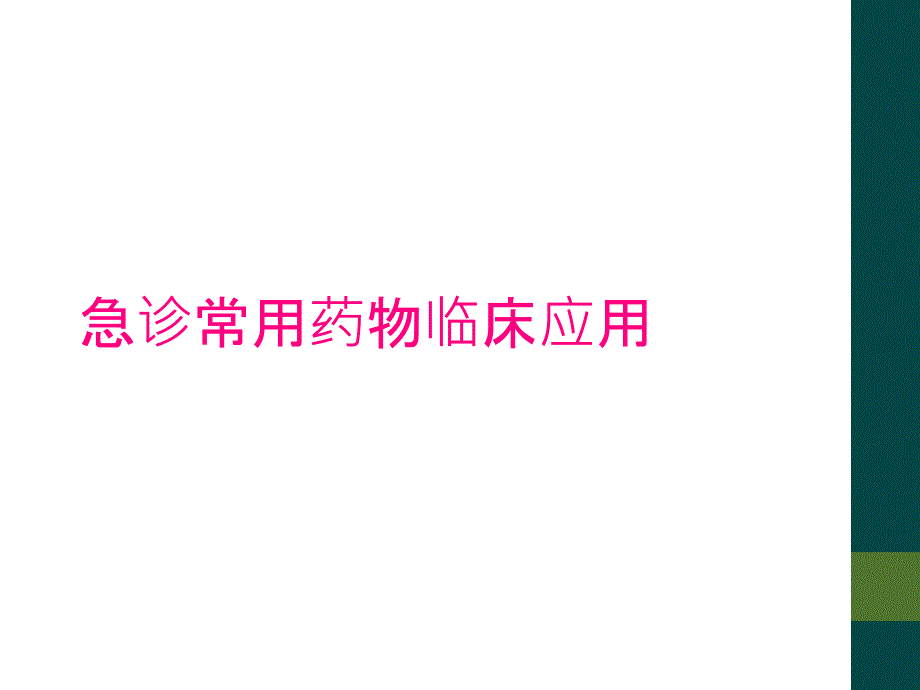 急诊常用药物临床应用